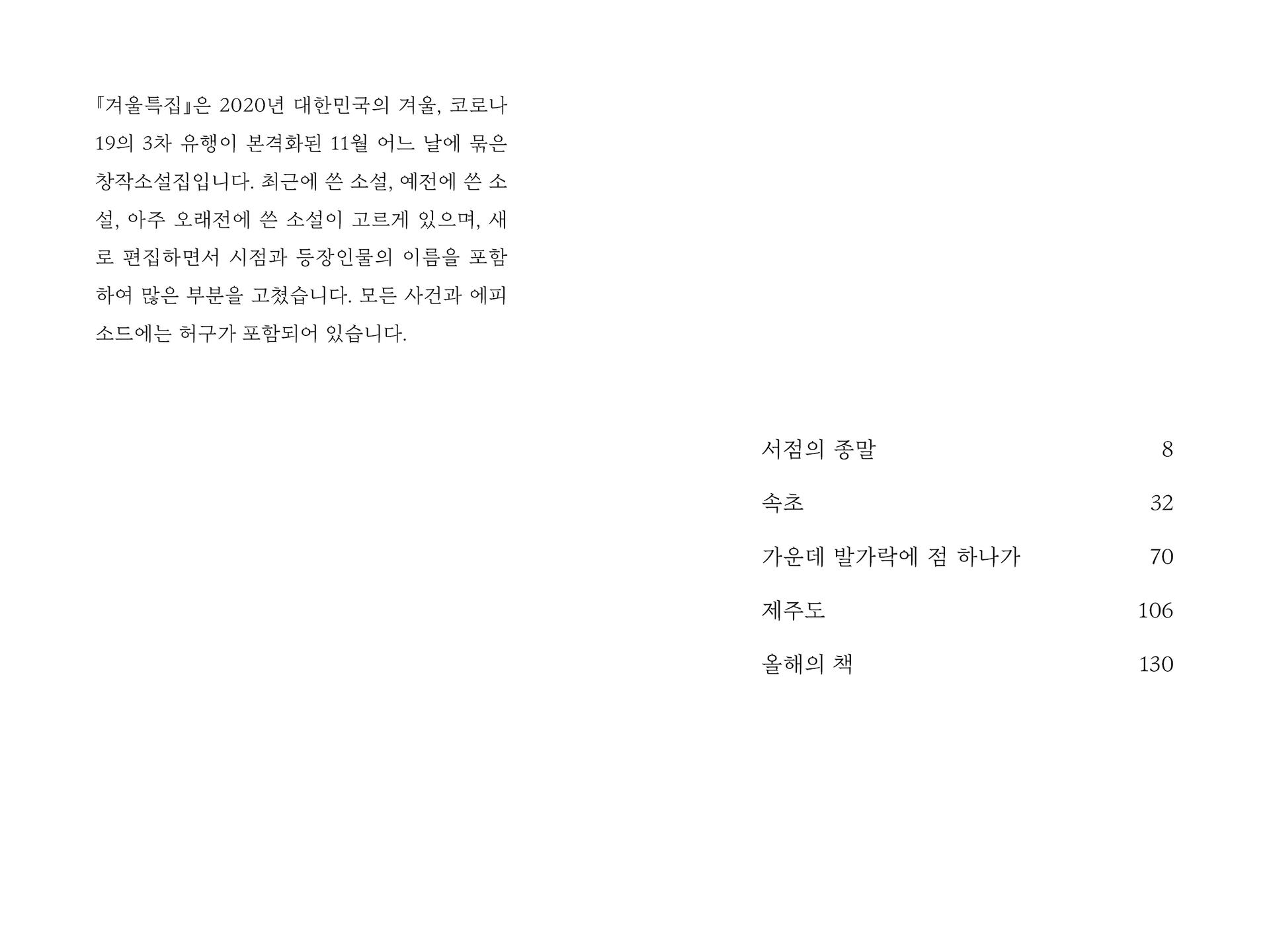 『겨울특집』은 2020년 대한민국의 겨울, 코로나19의 3차 유행이 본격화된 11월 어느 날에 묶은 창작소설집입니다. 최근에 쓴 소설, 예전에 쓴 소설, 아주 오래전에 쓴 소설이 고르게 있으며, 새로 편집하면서 시점과 등장인물의 이름을 포함하여 많은 부분을 고쳤습니다. 모든 사건과 에피소드에는 허구가 포함되어 있습니다.

서점의 종말 8
속초 32
가운데 발가락에 점 하나가 70
제주도 106
올해의 책 130